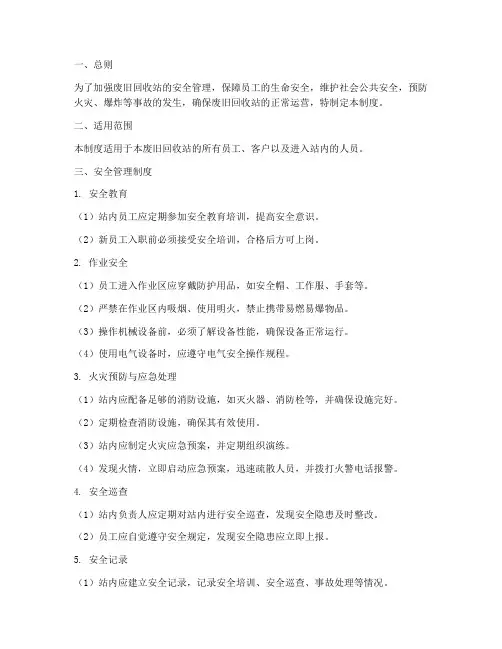 一、总则

为了加强废旧回收站的安全管理，保障员工的生命安全，维护社会公共安全，预防火灾、爆炸等事故的发生，确保废旧回收站的正常运营，特制定本制度。

二、适用范围

本制度适用于本废旧回收站的所有员工、客户以及进入站内的人员。

三、安全管理制度

1. 安全教育

（1）站内员工应定期参加安全教育培训，提高安全意识。

（2）新员工入职前必须接受安全培训，合格后方可上岗。

2. 作业安全

（1）员工进入作业区应穿戴防护用品，如安全帽、工作服、手套等。

（2）严禁在作业区内吸烟、使用明火，禁止携带易燃易爆物品。

（3）操作机械设备前，必须了解设备性能，确保设备正常运行。

（4）使用电气设备时，应遵守电气安全操作规程。

3. 火灾预防与应急处理

（1）站内应配备足够的消防设施，如灭火器、消防栓等，并确保设施完好。

（2）定期检查消防设施，确保其有效使用。

（3）站内应制定火灾应急预案，并定期组织演练。

（4）发现火情，立即启动应急预案，迅速疏散人员，并拨打火警电话报警。

4. 安全巡查

（1）站内负责人应定期对站内进行安全巡查，发现安全隐患及时整改。

（2）员工应自觉遵守安全规定，发现安全隐患应立即上报。

5. 安全记录

（1）站内应建立安全记录，记录安全培训、安全巡查、事故处理等情况。